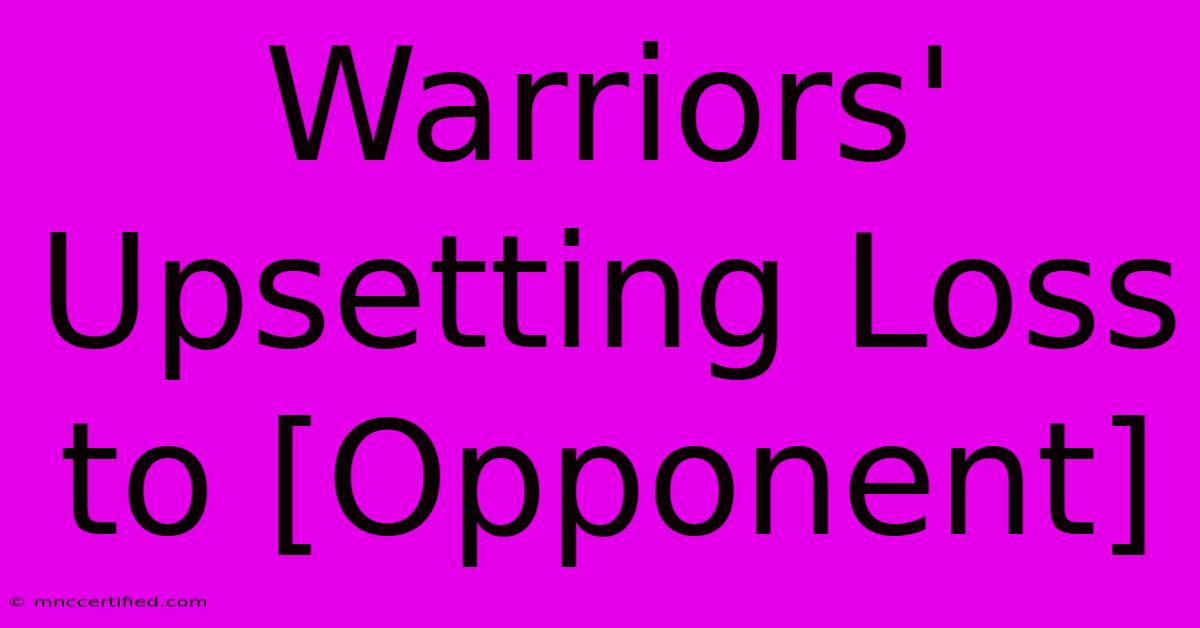 Warriors' Upsetting Loss to [Opponent]

© mnccertified.com